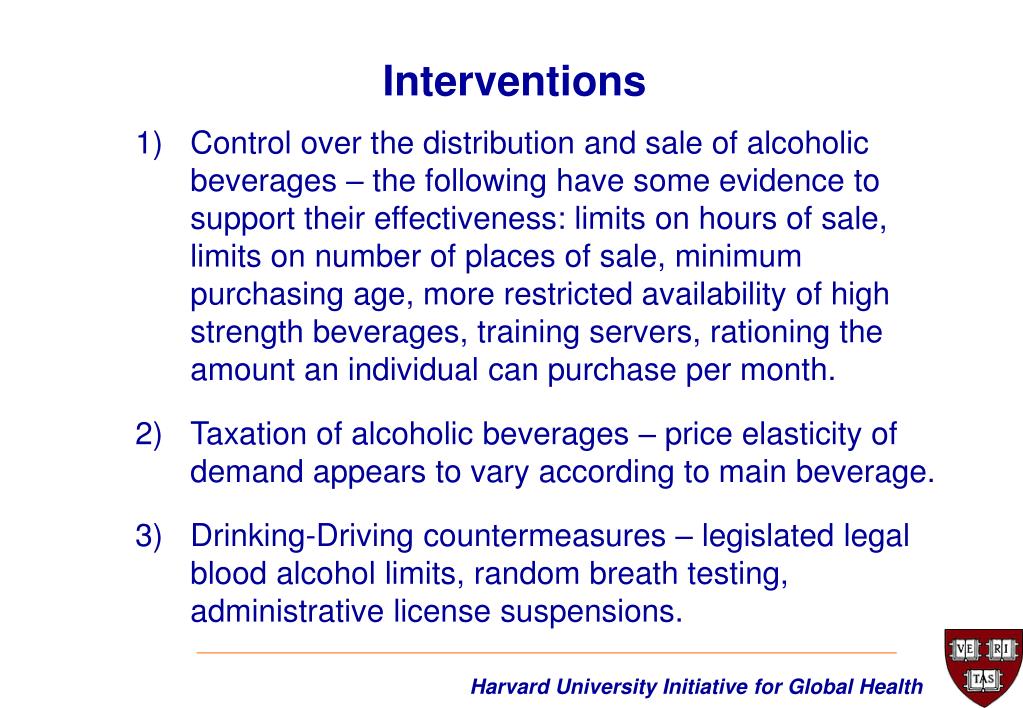 Interventions

1) Control over the distribution and sale of alcoholic beverages – the following have some evidence to support their effectiveness: limits on hours of sale, limits on number of places of sale, minimum purchasing age, more restricted availability of high strength beverages, training servers, rationing the amount an individual can purchase per month.

2) Taxation of alcoholic beverages – price elasticity of demand appears to vary according to main beverage.

3) Drinking-Driving countermeasures – legislated legal blood alcohol limits, random breath testing, administrative license suspensions.

Harvard University Initiative for Global Health

VE RI TAS